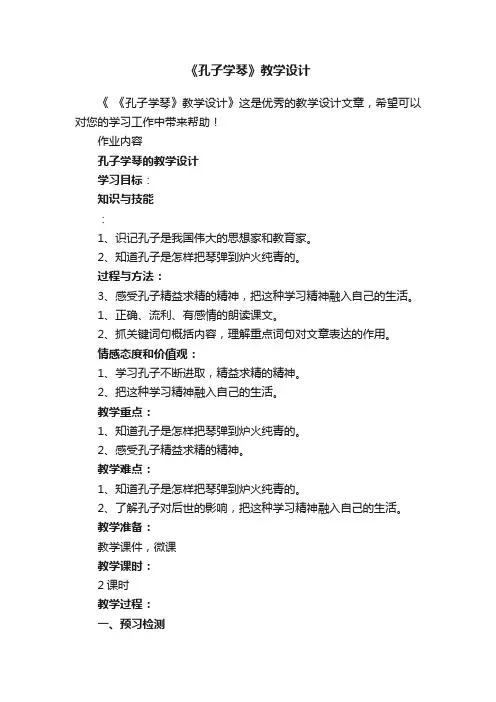 《孔子学琴》教学设计

《 《孔子学琴》教学设计》这是优秀的教学设计文章，希望可以对您的学习工作中带来帮助！

作业内容

孔子学琴的教学设计

学习目标：

知识与技能

：

1、识记孔子是我国伟大的思想家和教育家。

2、知道孔子是怎样把琴弹到炉火纯青的。

过程与方法：

3、感受孔子精益求精的精神，把这种学习精神融入自己的生活。

1、正确、流利、有感情的朗读课文。

2、抓关键词句概括内容，理解重点词句对文章表达的作用。

情感态度和价值观：

1、学习孔子不断进取，精益求精的精神。

2、把这种学习精神融入自己的生活。

教学重点：

1、知道孔子是怎样把琴弹到炉火纯青的。

2、感受孔子精益求精的精神。

教学难点：

1、知道孔子是怎样把琴弹到炉火纯青的。

2、了解孔子对后世的影响，把这种学习精神融入自己的生活。

教学准备：

教学课件，微课

教学课时：

2 课时

教学过程：

一、预习检测